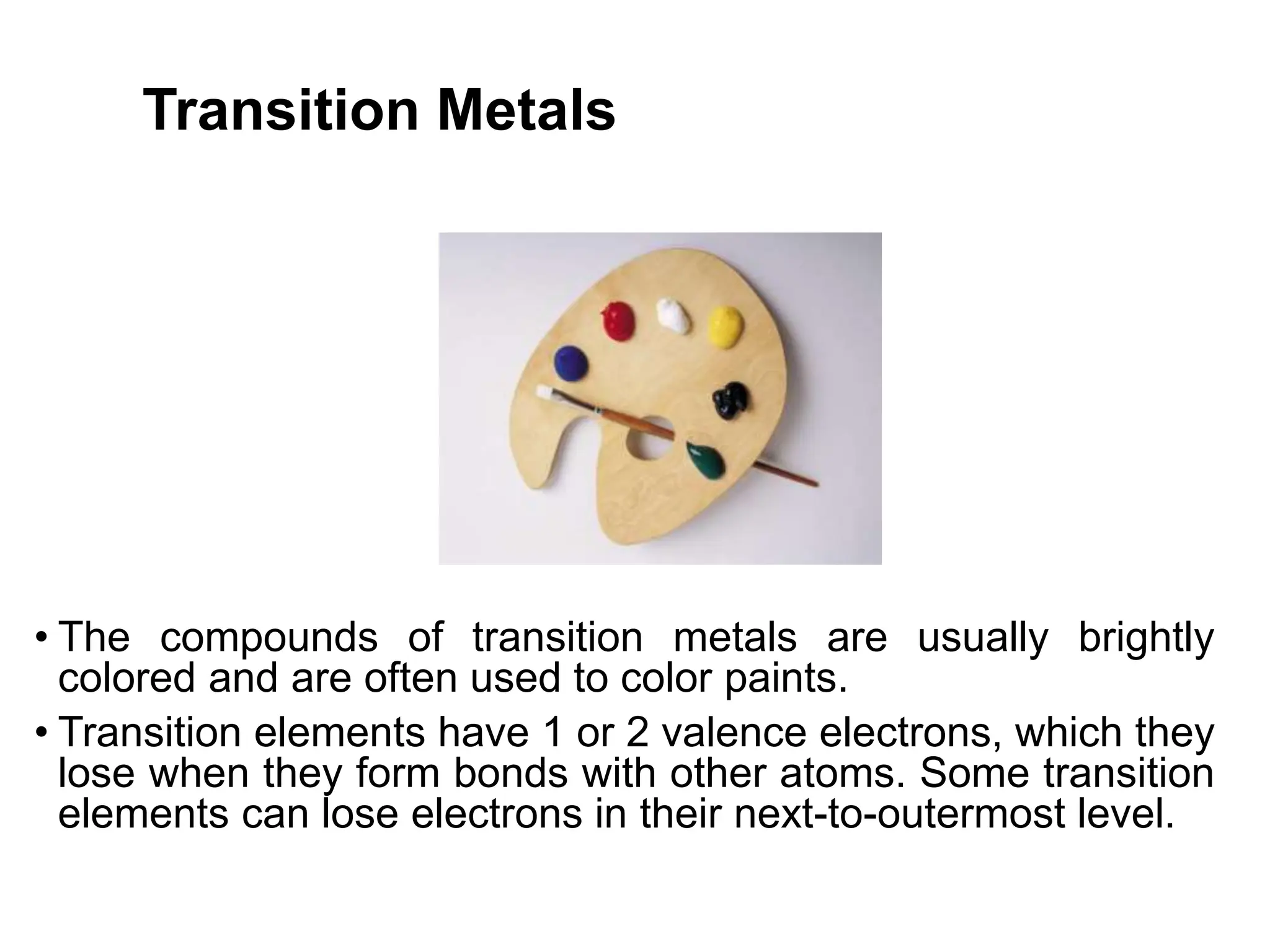 Transition Metals

• The compounds of transition metals are usually brightly colored and are often used to color paints.

• Transition elements have 1 or 2 valence electrons, which they lose when they form bonds with other atoms. Some transition elements can lose electrons in their next-to-outermost level.